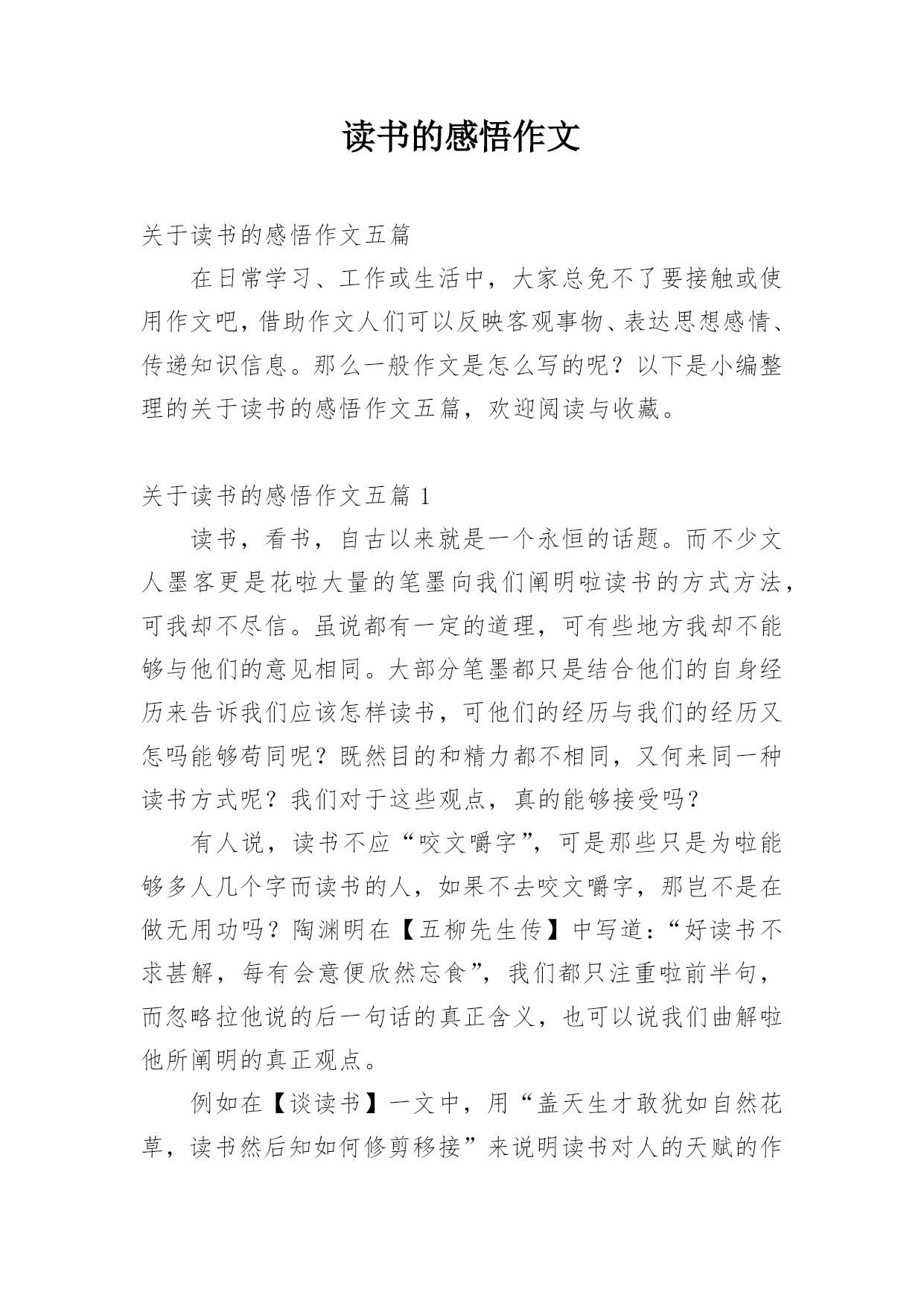 读书的感悟作文

关于读书的感悟作文五篇

在日常学习、工作或生活中，大家总免不了要接触或使用作文吧，借助作文人们可以反映客观事物、表达思想感情、传递知识信息。那么一般作文是怎么写的呢？以下是小编整理的关于读书的感悟作文五篇，欢迎阅读与收藏。

关于读书的感悟作文五篇 1

读书，看书，自古以来就是一个永恒的话题。而不少文人墨客更是花啦大量的笔墨向我们阐明啦读书的方式方法，可我却不尽信。虽说都有一定的道理，可有些地方我却不能够与他们的意见相同。大部分笔墨都只是结合他们的自身经历来告诉我们应该怎样读书，可他们的经历与我们的经历又怎吗能够苟同呢？既然目的和精力都不相同，又何来同一种读书方式呢？我们对于这些观点，真的能够接受吗？

有人说，读书不应“咬文嚼字”，可是那些只是为啦能够多人几个字而读书的人，如果不去咬文嚼字，那岂不是在做无用功吗？陶渊明在【五柳先生传】中写道：“好读书不求甚解，每有会意便欣然忘食”，我们都只注重啦前半句，而忽略拉他说的后一句话的真正含义，也可以说我们曲解啦他所阐明的真正观点。

例如在【谈读书】一文中，用“盖天生才敢犹如自然花草，读书然后知如何修剪移接”来说明读书对人的天赋的作